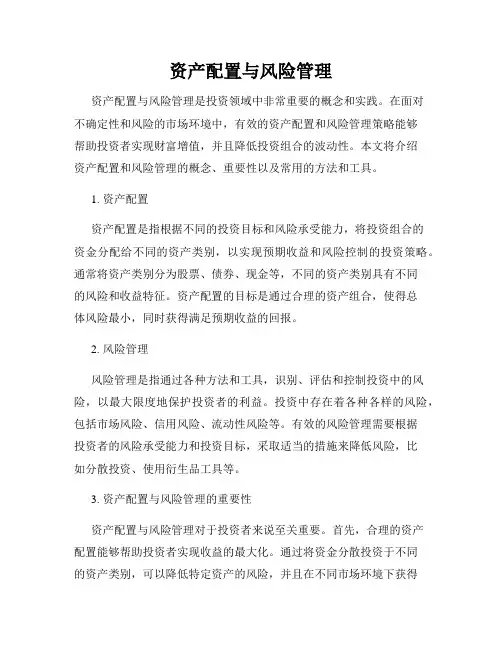 资产配置与风险管理

资产配置与风险管理是投资领域中非常重要的概念和实践。在面对不确定性和风险的市场环境中，有效的资产配置和风险管理策略能够帮助投资者实现财富增值，并且降低投资组合的波动性。本文将介绍资产配置和风险管理的概念、重要性以及常用的方法和工具。

1. 资产配置

资产配置是指根据不同的投资目标和风险承受能力，将投资组合的资金分配给不同的资产类别，以实现预期收益和风险控制的投资策略。通常将资产类别分为股票、债券、现金等，不同的资产类别具有不同的风险和收益特征。资产配置的目标是通过合理的资产组合，使得总体风险最小，同时获得满足预期收益的回报。

2. 风险管理

风险管理是指通过各种方法和工具，识别、评估和控制投资中的风险，以最大限度地保护投资者的利益。投资中存在着各种各样的风险，包括市场风险、信用风险、流动性风险等。有效的风险管理需要根据投资者的风险承受能力和投资目标，采取适当的措施来降低风险，比如分散投资、使用衍生品工具等。

3. 资产配置与风险管理的重要性

资产配置与风险管理对于投资者来说至关重要。首先，合理的资产配置能够帮助投资者实现收益的最大化。通过将资金分散投资于不同的资产类别，可以降低特定资产的风险，并且在不同市场环境下获得